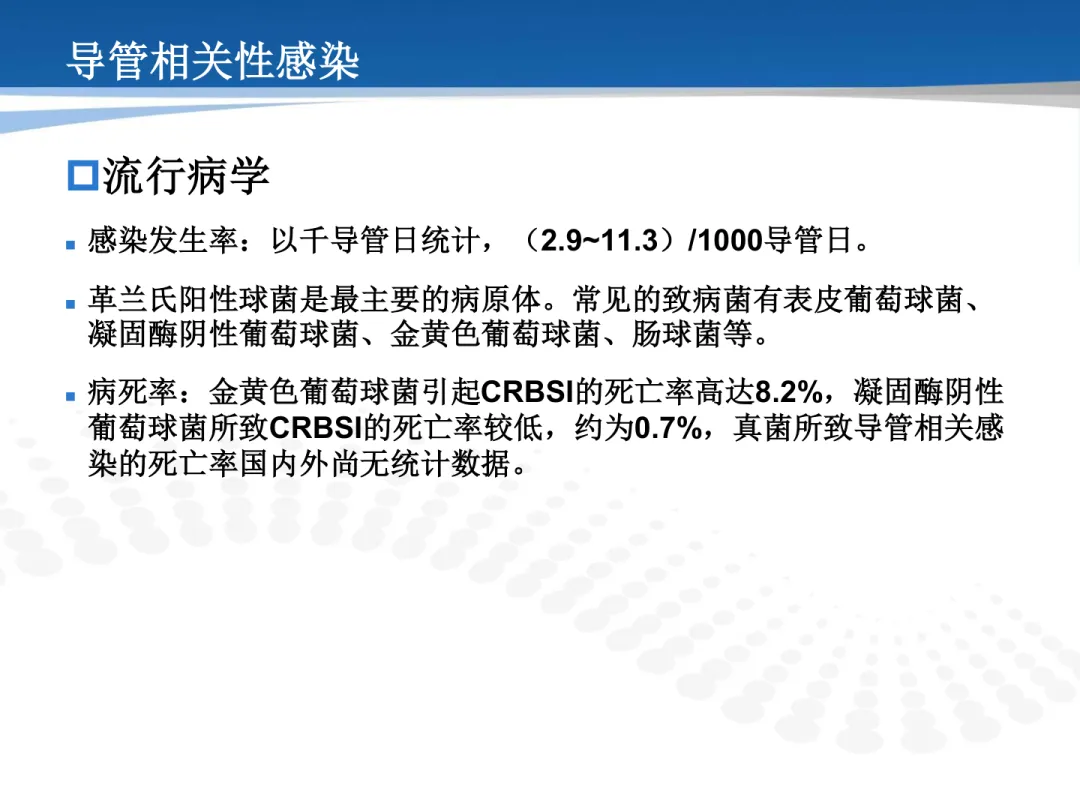 导管相关性感染

☐流行病学

• 感染发生率：以千导管日统计，（2.9~11.3）/1000导管日。

• 革兰氏阳性球菌是最主要的病原体。常见的致病菌有表皮葡萄球菌、凝固酶阴性葡萄球菌、金黄色葡萄球菌、肠球菌等。

• 病死率：金黄色葡萄球菌引起CRBSI的死亡率高达8.2%，凝固酶阴性葡萄球菌所致CRBSI的死亡率较低，约为0.7%，真菌所致导管相关感染的死亡率国内外尚无统计数据。